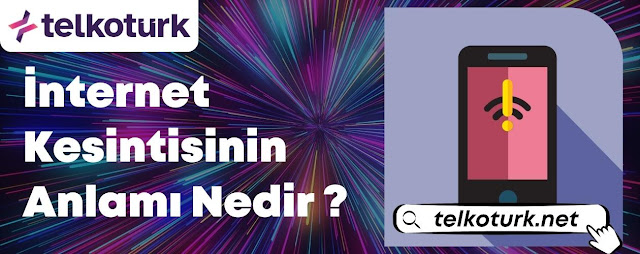 telkoturk

İnternet Kesintisinin Anlamı Nedir ?

telkoturk.net